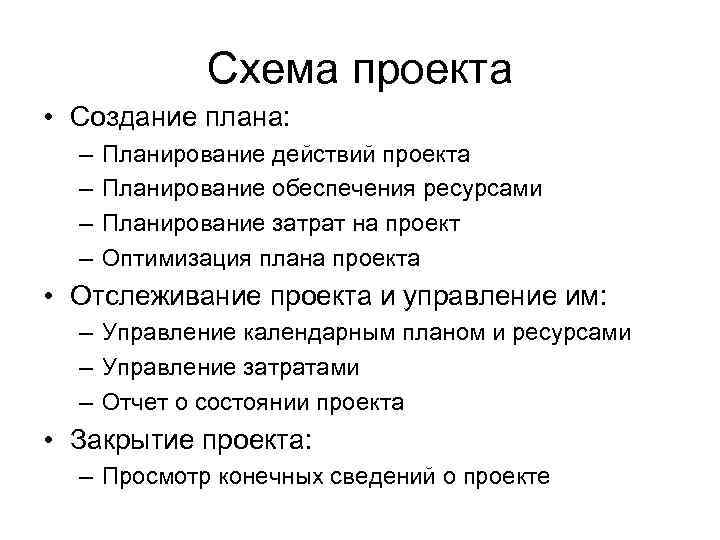 Схема проекта

• Создание плана:
– Планирование действий проекта
– Планирование обеспечения ресурсами
– Планирование затрат на проект
– Оптимизация плана проекта

• Отслеживание проекта и управление им:
– Управление календарным планом и ресурсами
– Управление затратами
– Отчет о состоянии проекта

• Закрытие проекта:
– Просмотр конечных сведений о проекте